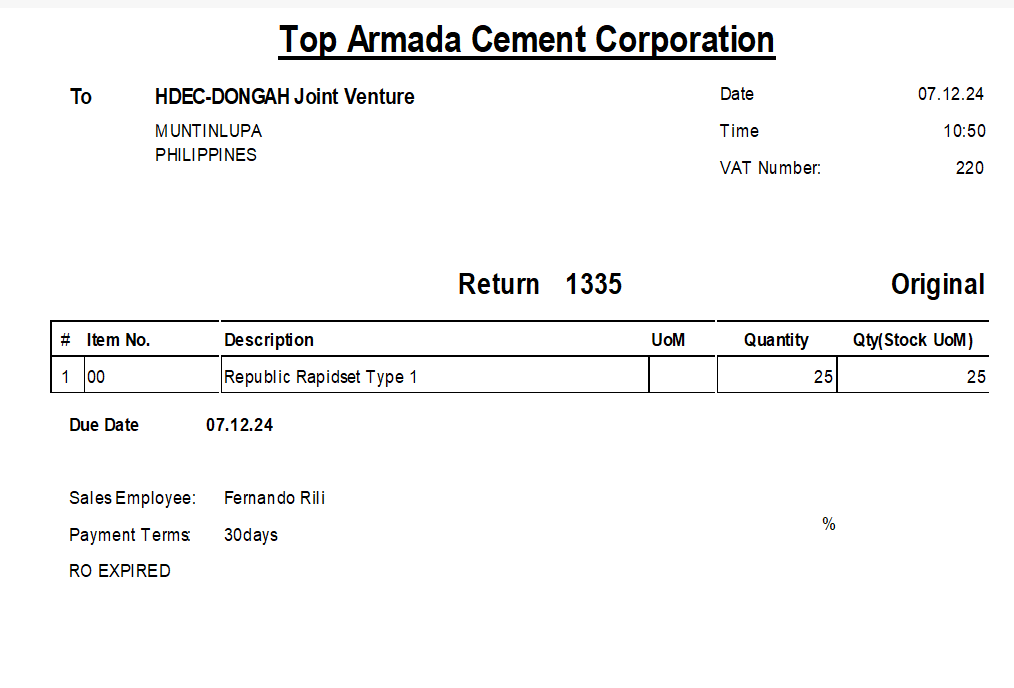 Top Armada Cement Corporation

To HDEC-DONGAH Joint Venture
MUNTINLUPA
PHILIPPINES

Date 07.12.24
Time 10:50
VAT Number: 220

Return 1335

Original

| # | Item No. | Description | UoM | Quantity | Qty(Stock UoM) |
|---|---|---|---|---|---|
| 1 | 00 | Republic Rapidset Type 1 | | 25 | 25 |

Due Date 07.12.24

Sales Employee: Fernando Rili
Payment Terms: 30days
RO EXPIRED

%